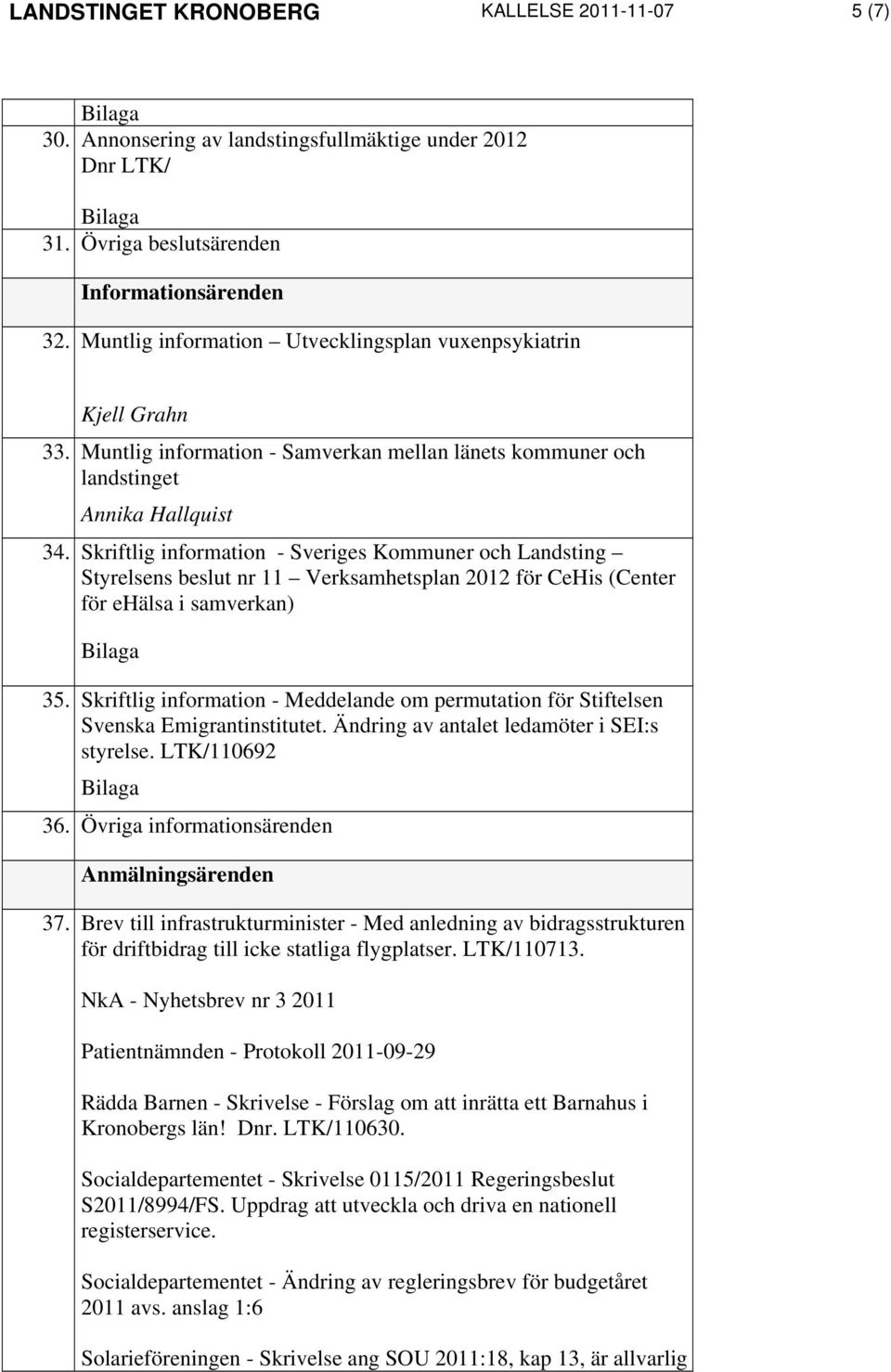 LANDSTINGET KRONOBERG KALLELSE 2011-11-07 5 (7)

Bilaga

30. Annonsering av landstingsfullmäktige under 2012
Dnr LTK/

Bilaga

31. Övriga beslutsärenden

Informationsärenden

32. Muntlig information – Utvecklingsplan vuxenpsykiatrin

Kjell Grahn

33. Muntlig information - Samverkan mellan länets kommuner och landstinget

Annika Hallquist

34. Skriftlig information - Sveriges Kommuner och Landsting – Styrelsens beslut nr 11 – Verksamhetsplan 2012 för CeHis (Center för ehälsa i samverkan)

Bilaga

35. Skriftlig information - Meddelande om permutation för Stiftelsen Svenska Emigrantinstitutet. Ändring av antalet ledamöter i SEI:s styrelse. LTK/110692

Bilaga

36. Övriga informationsärenden

Anmälningsärenden

37. Brev till infrastrukturminister - Med anledning av bidragsstrukturen för driftbidrag till icke statliga flygplatser. LTK/110713.

NkA - Nyhetsbrev nr 3 2011

Patientnämnden - Protokoll 2011-09-29

Rädda Barnen - Skrivelse - Förslag om att inrätta ett Barnahus i Kronobergs län! Dnr. LTK/110630.

Socialdepartementet - Skrivelse 0115/2011 Regeringsbeslut S2011/8994/FS. Uppdrag att utveckla och driva en nationell registerservice.

Socialdepartementet - Ändring av regleringsbrev för budgetåret 2011 avs. anslag 1:6

Solarieföreningen - Skrivelse ang SOU 2011:18, kap 13, är allvarlig